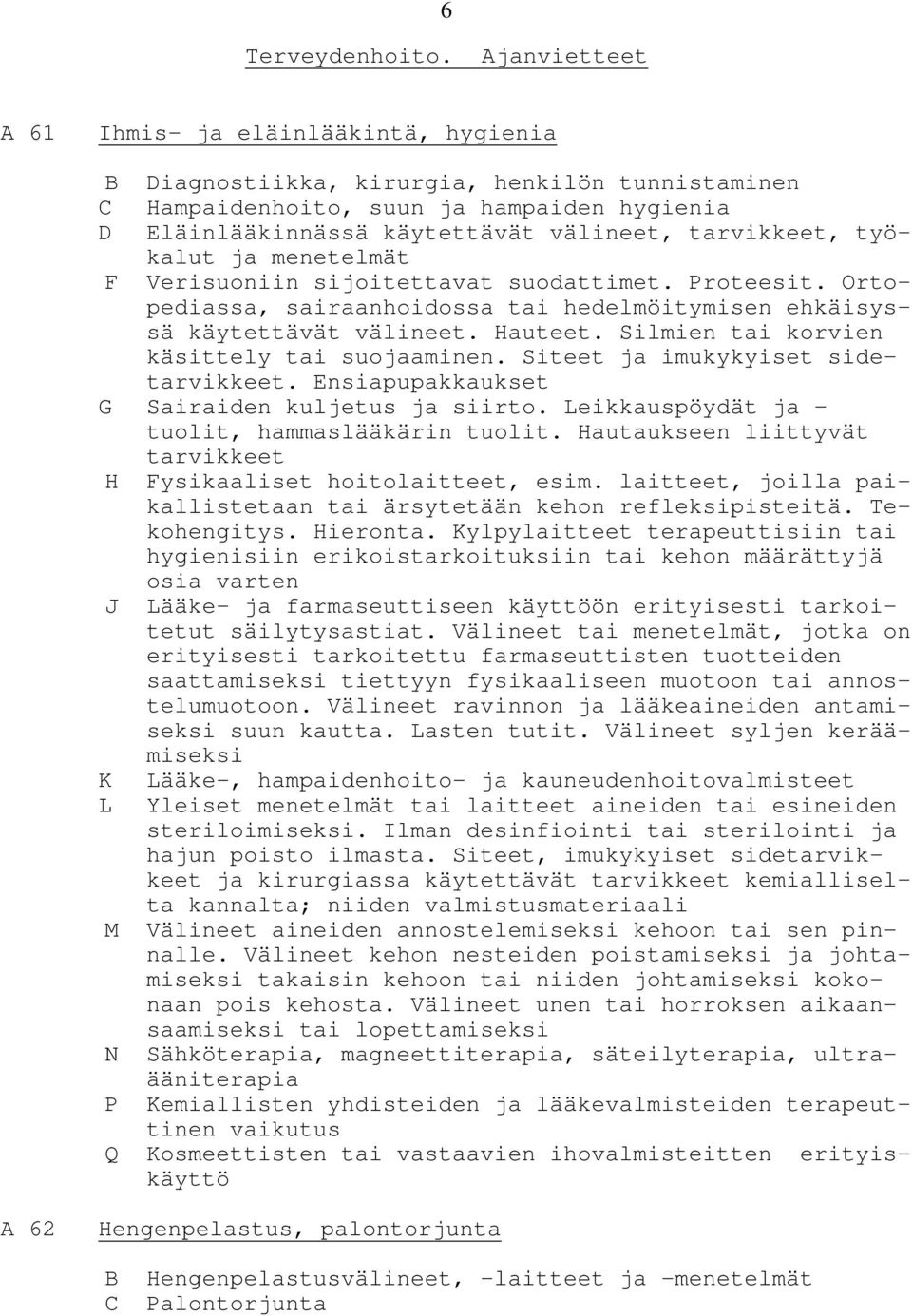 6

Terveydenhoito. Ajanvietteet

A 61 Ihmis- ja eläinlääkintä, hygienia

B Diagnostiikka, kirurgia, henkilön tunnistaminen
C Hampaidenhoito, suun ja hampaiden hygienia
D Eläinlääkinnässä käytettävät välineet, tarvikkeet, työkalut ja menetelmät
F Verisuoniin sijoitettavat suodattimet. Proteesit. Ortopediassa, sairaanhoidossa tai hedelmöitymisen ehkäisyssä käytettävät välineet. Hauteet. Silmien tai korvien käsittely tai suojaaminen. Siteet ja imukykyiset sidetarvikkeet. Ensiapupakkaukset
G Sairaiden kuljetus ja siirto. Leikkauspöydät ja -tuolit, hammaslääkärin tuolit. Hautaukseen liittyvät tarvikkeet
H Fysikaaliset hoitolaitteet, esim. laitteet, joilla paikallistetaan tai ärsytetään kehon refleksipisteitä. Tekohengitys. Hieronta. Kylpylaitteet terapeuttisiin tai hygienisiin erikoistarkoituksiin tai kehon määrättyjä osia varten
J Lääke- ja farmaseuttiseen käyttöön erityisesti tarkoitetut säilytysastiat. Välineet tai menetelmät, jotka on erityisesti tarkoitettu farmaseuttisten tuotteiden saattamiseksi tiettyyn fysikaaliseen muotoon tai annostelumuotoon. Välineet ravinnon ja lääkeaineiden antamiseksi suun kautta. Lasten tutit. Välineet syljen keräämiseksi
K Lääke-, hampaidenhoito- ja kauneudenhoitovalmisteet
L Yleiset menetelmät tai laitteet aineiden tai esineiden steriloimiseksi. Ilman desinfiointi tai sterilointi ja hajun poisto ilmasta. Siteet, imukykyiset sidetarvikkeet ja kirurgiassa käytettävät tarvikkeet kemialliselta kannalta; niiden valmistusmateriaali
M Välineet aineiden annostelemiseksi kehoon tai sen pinnalle. Välineet kehon nesteiden poistamiseksi ja johtamiseksi takaisin kehoon tai niiden johtamiseksi kokonaan pois kehosta. Välineet unen tai horroksen aikaansaamiseksi tai lopettamiseksi
N Sähköterapia, magneettiterapia, säteilyterapia, ultraääniterapia
P Kemiallisten yhdisteiden ja lääkevalmisteiden terapeuttinen vaikutus
Q Kosmeettisten tai vastaavien ihovalmisteitten erityiskäyttö

A 62 Hengenpelastus, palontorjunta

B Hengenpelastusvälineet, -laitteet ja -menetelmät
C Palontorjunta